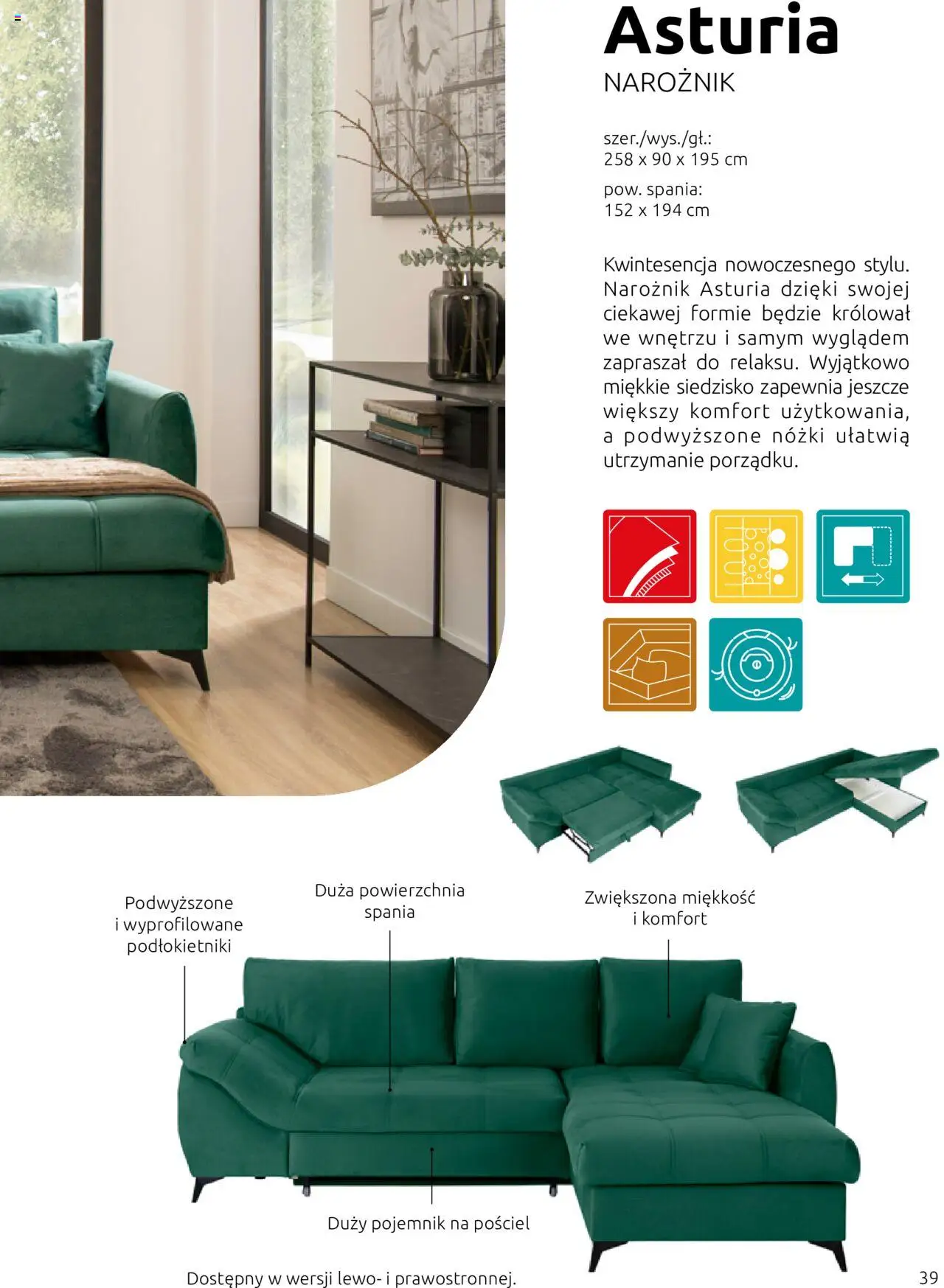 Asturia
NAROŻNIK

szer./wys./gł.:
258 x 90 x 195 cm

pow. spania:
152 x 194 cm

Kwintesencja nowoczesnego stylu. Narożnik Asturia dzięki swojej ciekawej formie będzie królował we wnętrzu i samym wyglądem zapraszał do relaksu. Wyjątkowo miękkie siedzisko zapewnia jeszcze większy komfort użytkowania, a podwyższone nóżki ułatwią utrzymanie porządku.

Podwyższone i wyprofilowane podłokietniki

Duża powierzchnia spania

Zwiększona miękkość i komfort

Duży pojemnik na pościel

Dostępny w wersji lewo- i prawostronnej.

39